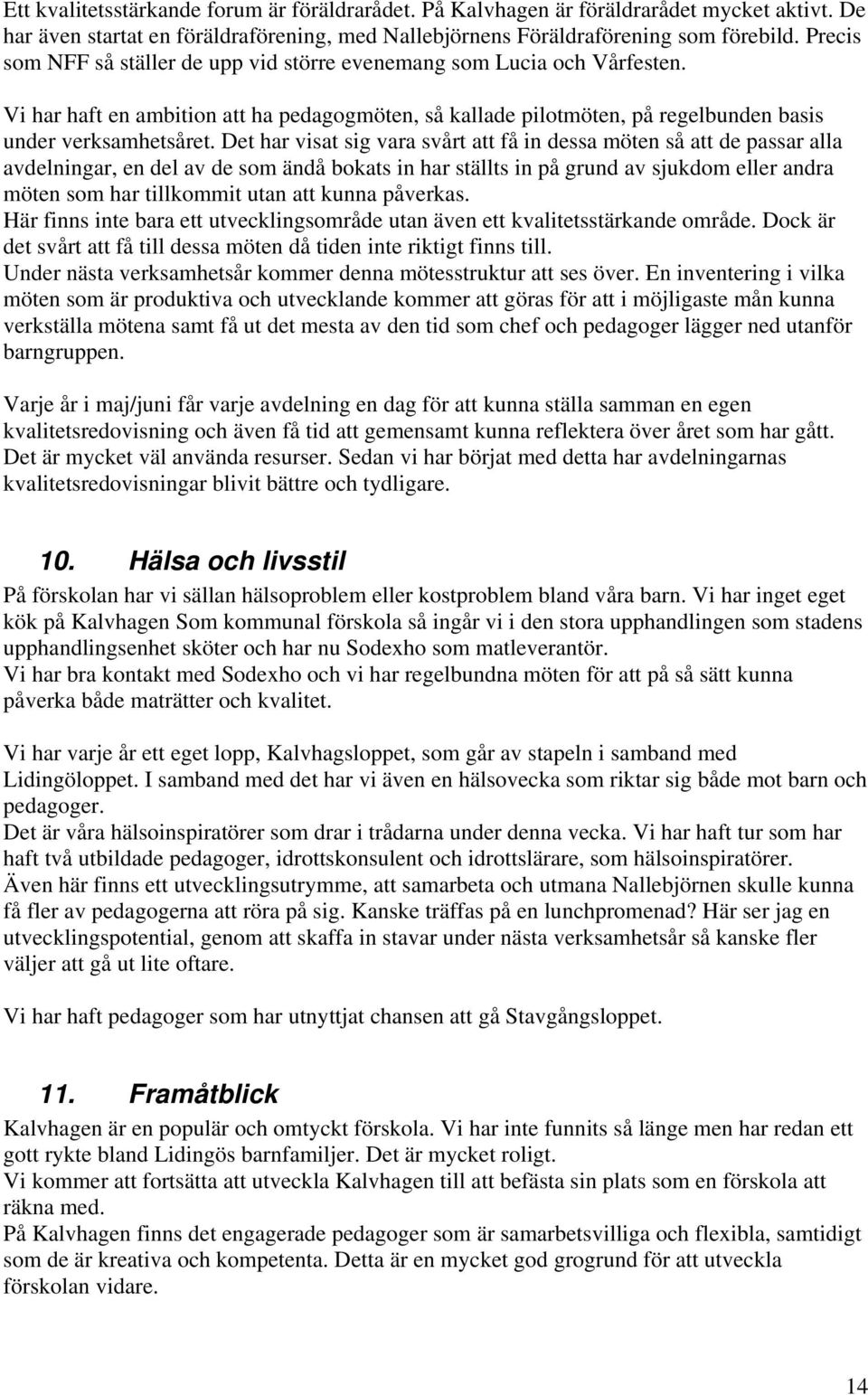 Ett kvalitetsstärkande forum är föräldrarådet. På Kalvhagen är föräldrarådet mycket aktivt. De har även startat en föräldraförening, med Nallebjörnens Föräldraförening som förebild. Precis som NFF så ställer de upp vid större evenemang som Lucia och Vårfesten.

Vi har haft en ambition att ha pedagogmöten, så kallade pilotmöten, på regelbunden basis under verksamhetsåret. Det har visat sig vara svårt att få in dessa möten så att de passar alla avdelningar, en del av de som ändå bokats in har ställts in på grund av sjukdom eller andra möten som har tillkommit utan att kunna påverkas.
Här finns inte bara ett utvecklingsområde utan även ett kvalitetsstärkande område. Dock är det svårt att få till dessa möten då tiden inte riktigt finns till.
Under nästa verksamhetsår kommer denna mötesstruktur att ses över. En inventering i vilka möten som är produktiva och utvecklande kommer att göras för att i möjligaste mån kunna verkställa mötena samt få ut det mesta av den tid som chef och pedagoger lägger ned utanför barngruppen.

Varje år i maj/juni får varje avdelning en dag för att kunna ställa samman en egen kvalitetsredovisning och även få tid att gemensamt kunna reflektera över året som har gått. Det är mycket väl använda resurser. Sedan vi har börjat med detta har avdelningarnas kvalitetsredovisningar blivit bättre och tydligare.

10. Hälsa och livsstil

På förskolan har vi sällan hälsoproblem eller kostproblem bland våra barn. Vi har inget eget kök på Kalvhagen Som kommunal förskola så ingår vi i den stora upphandlingen som stadens upphandlingsenhet sköter och har nu Sodexho som matleverantör.
Vi har bra kontakt med Sodexho och vi har regelbundna möten för att på så sätt kunna påverka både maträtter och kvalitet.

Vi har varje år ett eget lopp, Kalvhagsloppet, som går av stapeln i samband med Lidingöloppet. I samband med det har vi även en hälsovecka som riktar sig både mot barn och pedagoger.
Det är våra hälsoinspiratörer som drar i trådarna under denna vecka. Vi har haft tur som har haft två utbildade pedagoger, idrottskonsulent och idrottslärare, som hälsoinspiratörer.
Även här finns ett utvecklingsutrymme, att samarbeta och utmana Nallebjörnen skulle kunna få fler av pedagogerna att röra på sig. Kanske träffas på en lunchpromenad? Här ser jag en utvecklingspotential, genom att skaffa in stavar under nästa verksamhetsår så kanske fler väljer att gå ut lite oftare.

Vi har haft pedagoger som har utnyttjat chansen att gå Stavgångsloppet.

11. Framåtblick

Kalvhagen är en populär och omtyckt förskola. Vi har inte funnits så länge men har redan ett gott rykte bland Lidingös barnfamiljer. Det är mycket roligt.
Vi kommer att fortsätta att utveckla Kalvhagen till att befästa sin plats som en förskola att räkna med.
På Kalvhagen finns det engagerade pedagoger som är samarbetsvilliga och flexibla, samtidigt som de är kreativa och kompetenta. Detta är en mycket god grogrund för att utveckla förskolan vidare.

14